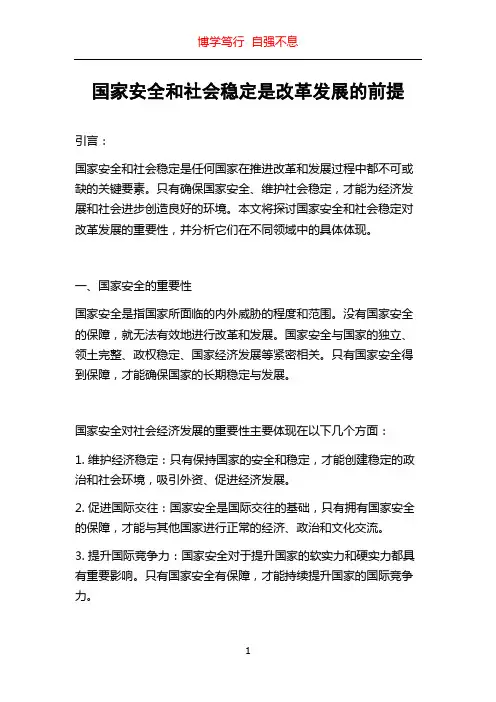 博学笃行 自强不息

国家安全和社会稳定是改革发展的前提

引言：

国家安全和社会稳定是任何国家在推进改革和发展过程中都不可或缺的关键要素。只有确保国家安全、维护社会稳定，才能为经济发展和社会进步创造良好的环境。本文将探讨国家安全和社会稳定对改革发展的重要性，并分析它们在不同领域中的具体体现。

一、国家安全的重要性

国家安全是指国家所面临的内外威胁的程度和范围。没有国家安全的保障，就无法有效地进行改革和发展。国家安全与国家的独立、领土完整、政权稳定、国家经济发展等紧密相关。只有国家安全得到保障，才能确保国家的长期稳定与发展。

国家安全对社会经济发展的重要性主要体现在以下几个方面：

1. 维护经济稳定：只有保持国家的安全和稳定，才能创建稳定的政治和社会环境，吸引外资、促进经济发展。

2. 促进国际交往：国家安全是国际交往的基础，只有拥有国家安全的保障，才能与其他国家进行正常的经济、政治和文化交流。

3. 提升国际竞争力：国家安全对于提升国家的软实力和硬实力都具有重要影响。只有国家安全有保障，才能持续提升国家的国际竞争力。

1